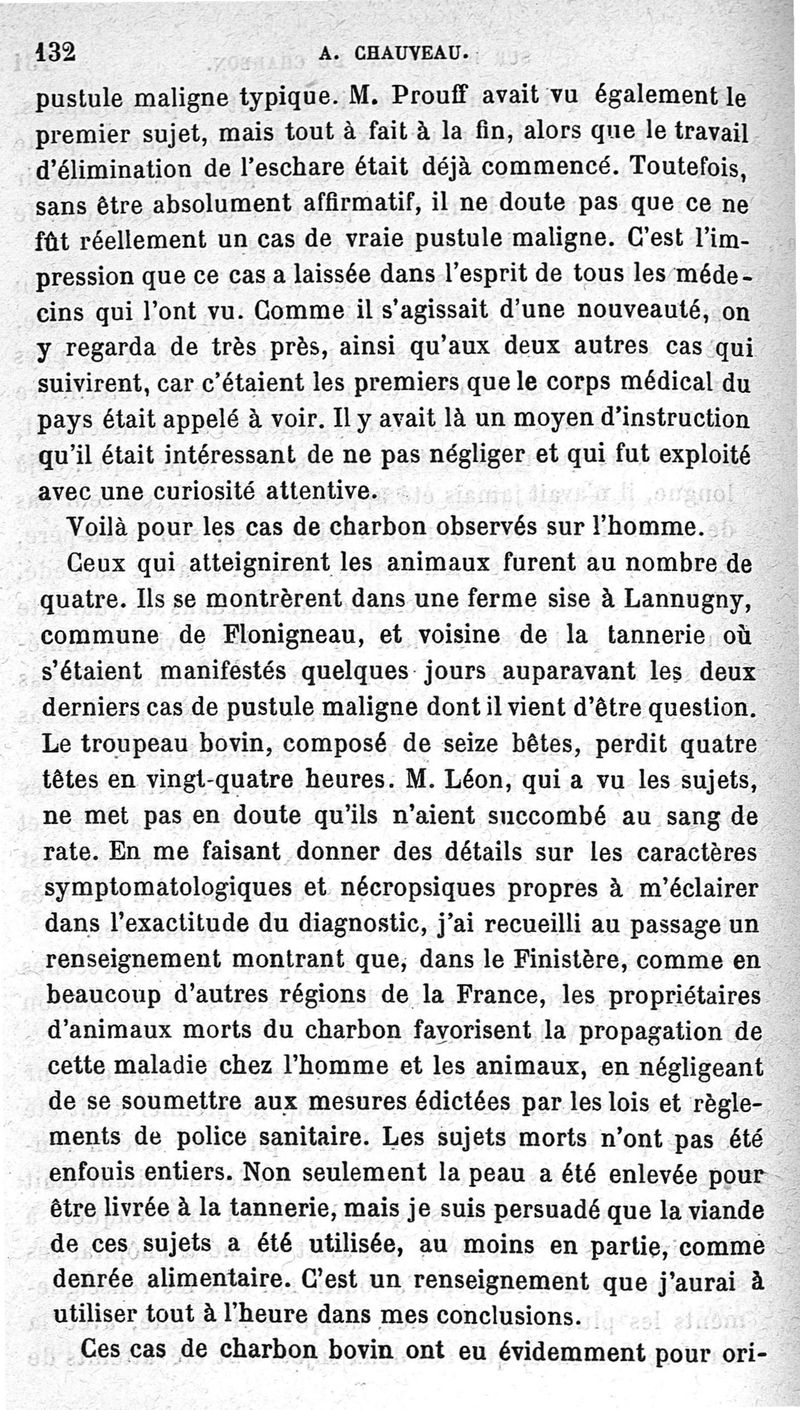 132 A. CHAUVEAU.

pustule maligne typique. M. Prouff avait vu également le premier sujet, mais tout à fait à la fin, alors que le travail d'élimination de l'eschare était déjà commencé. Toutefois, sans être absolument affirmatif, il ne doute pas que ce ne fût réellement un cas de vraie pustule maligne. C'est l'impression que ce cas a laissée dans l'esprit de tous les médecins qui l'ont vu. Comme il s'agissait d'une nouveauté, on y regarda de très près, ainsi qu'aux deux autres cas qui suivirent, car c'étaient les premiers que le corps médical du pays était appelé à voir. Il y avait là un moyen d'instruction qu'il était intéressant de ne pas négliger et qui fut exploité avec une curiosité attentive.

Voilà pour les cas de charbon observés sur l'homme.

Ceux qui atteignirent les animaux furent au nombre de quatre. Ils se montrèrent dans une ferme sise à Lannugny, commune de Flonigneau, et voisine de la tannerie où s'étaient manifestés quelques jours auparavant les deux derniers cas de pustule maligne dont il vient d'être question. Le troupeau bovin, composé de seize bêtes, perdit quatre têtes en vingt-quatre heures. M. Léon, qui a vu les sujets, ne met pas en doute qu'ils n'aient succombé au sang de rate. En me faisant donner des détails sur les caractères symptomatologiques et nécropsiques propres à m'éclairer dans l'exactitude du diagnostic, j'ai recueilli au passage un renseignement montrant que, dans le Finistère, comme en beaucoup d'autres régions de la France, les propriétaires d'animaux morts du charbon favorisent la propagation de cette maladie chez l'homme et les animaux, en négligeant de se soumettre aux mesures édictées par les lois et règlements de police sanitaire. Les sujets morts n'ont pas été enfouis entiers. Non seulement la peau a été enlevée pour être livrée à la tannerie, mais je suis persuadé que la viande de ces sujets a été utilisée, au moins en partie, comme denrée alimentaire. C'est un renseignement que j'aurai à utiliser tout à l'heure dans mes conclusions.

Ces cas de charbon bovin ont eu évidemment pour ori-